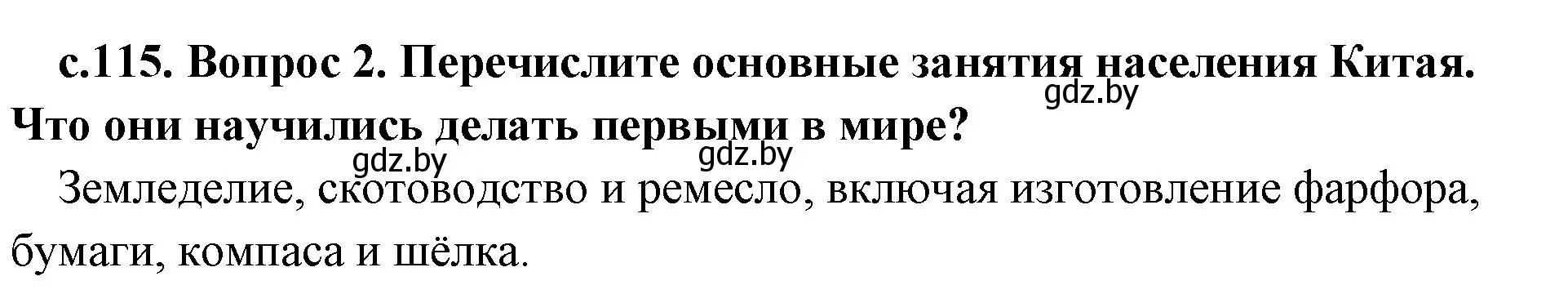 с.115. Вопрос 2. Перечислите основные занятия населения Китая. Что они научились делать первыми в мире?

gdz.by gdz.by gdz.by

Земледелие, скотоводство и ремесло, включая изготовление фарфора, бумаги, компаса и шёлка.